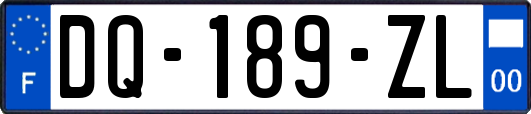 F
DQ-189-ZL
00